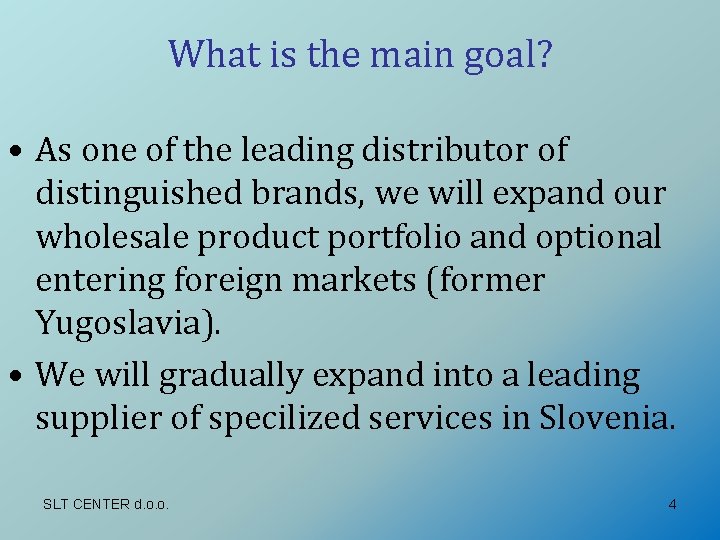 What is the main goal?

• As one of the leading distributor of distinguished brands, we will expand our wholesale product portfolio and optional entering foreign markets (former Yugoslavia).

• We will gradually expand into a leading supplier of specilized services in Slovenia.

SLT CENTER d.o.o.

4